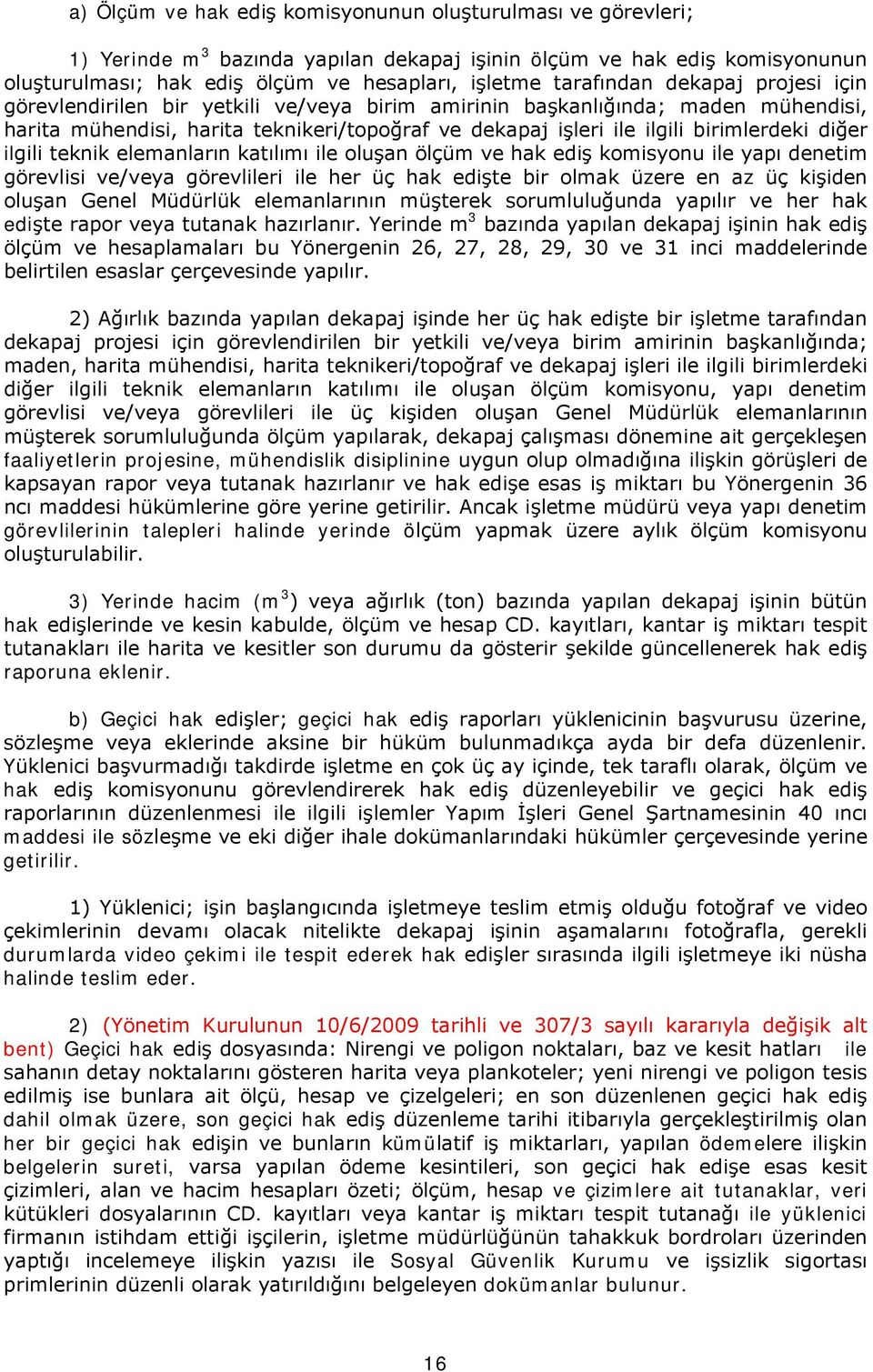 a) Ölçüm ve hak ediş komisyonunun oluşturulması ve görevleri;

1) Yerinde $m^3$ bazında yapılan dekapaj işinin ölçüm ve hak ediş komisyonunun oluşturulması; hak ediş ölçüm ve hesapları, işletme tarafından dekapaj projesi için görevlendirilen bir yetkili ve/veya birim amirinin başkanlığında; maden mühendisi, harita mühendisi, harita teknikeri/topoğraf ve dekapaj işleri ile ilgili birimlerdeki diğer ilgili teknik elemanların katılımı ile oluşan ölçüm ve hak ediş komisyonu ile yapı denetim görevlisi ve/veya görevlileri ile her üç hak edişte bir olmak üzere en az üç kişiden oluşan Genel Müdürlük elemanlarının müşterek sorumluluğunda yapılır ve her hak edişte rapor veya tutanak hazırlanır. Yerinde $m^3$ bazında yapılan dekapaj işinin hak ediş ölçüm ve hesaplamaları bu Yönergenin 26, 27, 28, 29, 30 ve 31 inci maddelerinde belirtilen esaslar çerçevesinde yapılır.

2) Ağırlık bazında yapılan dekapaj işinde her üç hak edişte bir işletme tarafından dekapaj projesi için görevlendirilen bir yetkili ve/veya birim amirinin başkanlığında; maden, harita mühendisi, harita teknikeri/topoğraf ve dekapaj işleri ile ilgili birimlerdeki diğer ilgili teknik elemanların katılımı ile oluşan ölçüm komisyonu, yapı denetim görevlisi ve/veya görevlileri ile üç kişiden oluşan Genel Müdürlük elemanlarının müşterek sorumluluğunda ölçüm yapılarak, dekapaj çalışması dönemine ait gerçekleşen faaliyetlerin projesine, mühendislik disiplinine uygun olup olmadığına ilişkin görüşleri de kapsayan rapor veya tutanak hazırlanır ve hak edişe esas iş miktarı bu Yönergenin 36 ncı maddesi hükümlerine göre yerine getirilir. Ancak işletme müdürü veya yapı denetim görevlilerinin talepleri halinde yerinde ölçüm yapmak üzere aylık ölçüm komisyonu oluşturulabilir.

3) Yerinde hacim ($m^3$) veya ağırlık (ton) bazında yapılan dekapaj işinin bütün hak edişlerinde ve kesin kabulde, ölçüm ve hesap CD. kayıtları, kantar iş miktarı tespit tutanakları ile harita ve kesitler son durumu da gösterir şekilde güncellenerek hak ediş raporuna eklenir.

b) Geçici hak edişler; geçici hak ediş raporları yüklenicinin başvurusu üzerine, sözleşme veya eklerinde aksine bir hüküm bulunmadıkça ayda bir defa düzenlenir. Yüklenici başvurmadığı takdirde işletme en çok üç ay içinde, tek taraflı olarak, ölçüm ve hak ediş komisyonunu görevlendirerek hak ediş düzenleyebilir ve geçici hak ediş raporlarının düzenlenmesi ile ilgili işlemler Yapım İşleri Genel Şartnamesinin 40 ıncı maddesi ile sözleşme ve eki diğer ihale dokümanlarındaki hükümler çerçevesinde yerine getirilir.

1) Yüklenici; işin başlangıcında işletmeye teslim etmiş olduğu fotoğraf ve video çekimlerinin devamı olacak nitelikte dekapaj işinin aşamalarını fotoğrafla, gerekli durumlarda video çekimi ile tespit ederek hak edişler sırasında ilgili işletmeye iki nüsha halinde teslim eder.

2) (Yönetim Kurulunun 10/6/2009 tarihli ve 307/3 sayılı kararıyla değişik alt bent) Geçici hak ediş dosyasında: Nirengi ve poligon noktaları, baz ve kesit hatları ile sahanın detay noktalarını gösteren harita veya plankoteler; yeni nirengi ve poligon tesis edilmiş ise bunlara ait ölçü, hesap ve çizelgeleri; en son düzenlenen geçici hak ediş dahil olmak üzere, son geçici hak ediş düzenleme tarihi itibarıyla gerçekleştirilmiş olan her bir geçici hak edişin ve bunların kümülatif iş miktarları, yapılan ödemelere ilişkin belgelerin sureti, varsa yapılan ödeme kesintileri, son geçici hak edişe esas kesit çizimleri, alan ve hacim hesapları özeti; ölçüm, hesap ve çizimlere ait tutanaklar, veri kütükleri dosyalarının CD. kayıtları veya kantar iş miktarı tespit tutanağı ile yüklenici firmanın istihdam ettiği işçilerin, işletme müdürlüğünün tahakkuk bordroları üzerinden yaptığı incelemeye ilişkin yazısı ile Sosyal Güvenlik Kurumu ve işsizlik sigortası primlerinin düzenli olarak yatırıldığını belgeleyen dokümanlar bulunur.

16